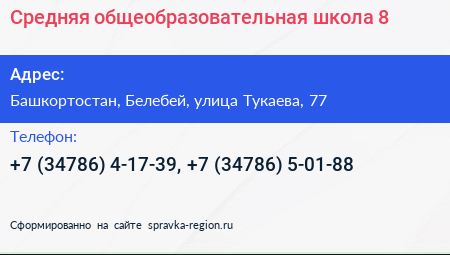 Средняя общеобразовательная школа 8

Адрес:

Башкортостан, Белебей, улица Тукаева, 77

Телефон:

+7 (34786) 4-17-39, +7 (34786) 5-01-88

Сформированно на сайте spravka-region.ru